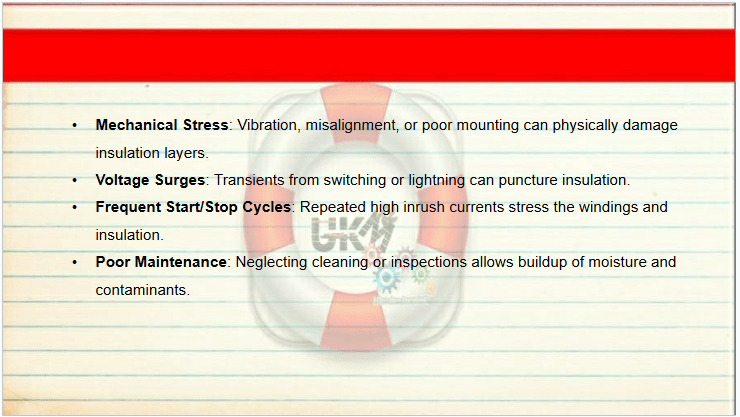 • Mechanical Stress: Vibration, misalignment, or poor mounting can physically damage insulation layers.
• Voltage Surges: Transients from switching or lightning can puncture insulation.
• Frequent Start/Stop Cycles: Repeated high inrush currents stress the windings and insulation.
• Poor Maintenance: Neglecting cleaning or inspections allows buildup of moisture and contaminants.

UKM